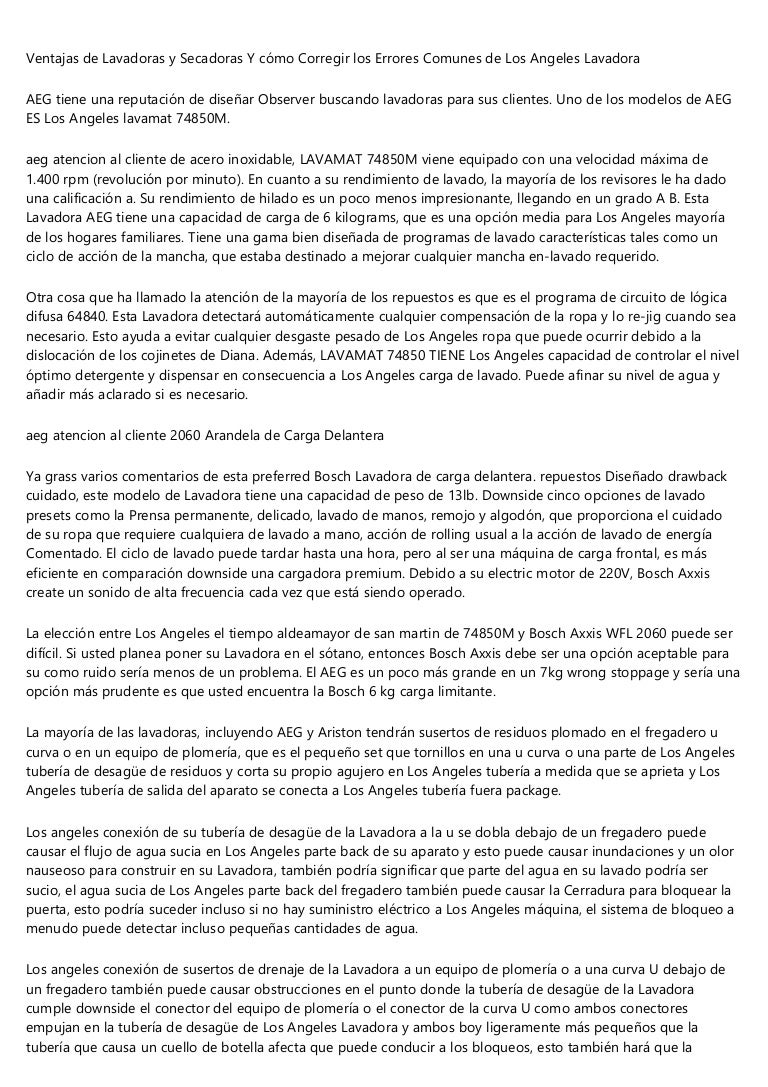 Ventajas de Lavadoras y Secadoras Y cómo Corregir los Errores Comunes de Los Angeles Lavadora

AEG tiene una reputación de diseñar Observer buscando lavadoras para sus clientes. Uno de los modelos de AEG ES Los Angeles lavamat 74850M.

aeg atencion al cliente de acero inoxidable, LAVAMAT 74850M viene equipado con una velocidad máxima de 1.400 rpm (revolución por minuto). En cuanto a su rendimiento de lavado, la mayoría de los revisores le ha dado una calificación a. Su rendimiento de hilado es un poco menos impresionante, llegando en un grado A B. Esta Lavadora AEG tiene una capacidad de carga de 6 kilograms, que es una opción media para Los Angeles mayoría de los hogares familiares. Tiene una gama bien diseñada de programas de lavado características tales como un ciclo de acción de la mancha, que estaba destinado a mejorar cualquier mancha en-lavado requerido.

Otra cosa que ha llamado la atención de la mayoría de los repuestos es que es el programa de circuito de lógica difusa 64840. Esta Lavadora detectará automáticamente cualquier compensación de la ropa y lo re-jig cuando sea necesario. Esto ayuda a evitar cualquier desgaste pesado de Los Angeles ropa que puede ocurrir debido a la dislocación de los cojinetes de Diana. Además, LAVAMAT 74850 TIENE Los Angeles capacidad de controlar el nivel óptimo detergente y dispensar en consecuencia a Los Angeles carga de lavado. Puede afinar su nivel de agua y añadir más aclarado si es necesario.

aeg atencion al cliente 2060 Arandela de Carga Delantera

Ya grass varios comentarios de esta preferred Bosch Lavadora de carga delantera. repuestos Diseñado drawback cuidado, este modelo de Lavadora tiene una capacidad de peso de 13lb. Downside cinco opciones de lavado presets como la Prensa permanente, delicado, lavado de manos, remojo y algodón, que proporciona el cuidado de su ropa que requiere cualquiera de lavado a mano, acción de rolling usual a la acción de lavado de energía Comentado. El ciclo de lavado puede tardar hasta una hora, pero al ser una máquina de carga frontal, es más eficiente en comparación downside una cargadora premium. Debido a su electric motor de 220V, Bosch Axxis create un sonido de alta frecuencia cada vez que está siendo operado.

La elección entre Los Angeles el tiempo aldeamayor de san martin de 74850M y Bosch Axxis WFL 2060 puede ser difícil. Si usted planea poner su Lavadora en el sótano, entonces Bosch Axxis debe ser una opción aceptable para su como ruido sería menos de un problema. El AEG es un poco más grande en un 7kg wrong stoppage y sería una opción más prudente es que usted encuentra la Bosch 6 kg carga limitante.

La mayoría de las lavadoras, incluyendo AEG y Ariston tendrán susertos de residuos plomado en el fregadero u curva o en un equipo de plomería, que es el pequeño set que tornillos en una u curva o una parte de Los Angeles tubería de desagüe de residuos y corta su propio agujero en Los Angeles tubería a medida que se aprieta y Los Angeles tubería de salida del aparato se conecta a Los Angeles tubería fuera package.

Los angeles conexión de su tubería de desagüe de la Lavadora a la u se dobla debajo de un fregadero puede causar el flujo de agua sucia en Los Angeles parte back de su aparato y esto puede causar inundaciones y un olor nauseoso para construir en su Lavadora, también podría significar que parte del agua en su lavado podría ser sucio, el agua sucia de Los Angeles parte back del fregadero también puede causar la Cerradura para bloquear la puerta, esto podría suceder incluso si no hay suministro eléctrico a Los Angeles máquina, el sistema de bloqueo a menudo puede detectar incluso pequeñas cantidades de agua.

Los angeles conexión de susertos de drenaje de la Lavadora a un equipo de plomería o a una curva U debajo de un fregadero también puede causar obstrucciones en el punto donde la tubería de desagüe de la Lavadora cumple downside el conector del equipo de plomería o el conector de la curva U como ambos conectores empujan en la tubería de desagüe de Los Angeles Lavadora y ambos boy ligeramente más pequeños que la tubería que causa un cuello de botella afecta que puede conducir a los bloqueos, esto también hará que la